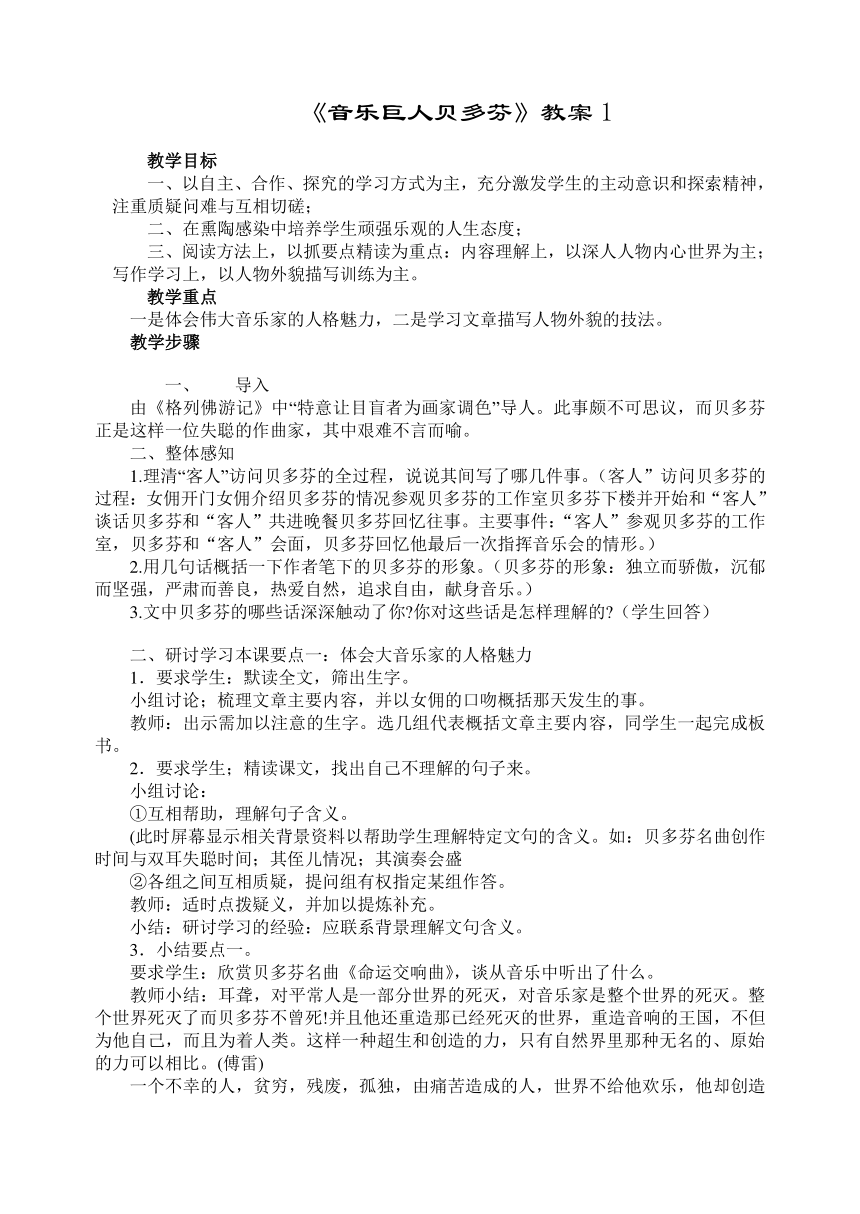 《音乐巨人贝多芬》教案 1

教学目标

一、以自主、合作、探究的学习方式为主，充分激发学生的主动意识和探索精神，注重质疑问难与互相切磋；

二、在熏陶感染中培养学生顽强乐观的人生态度；

三、阅读方法上，以抓要点精读为重点；内容理解上，以深人人物内心世界为主；写作学习上，以人物外貌描写训练为主。

教学重点

一是体会伟大音乐家的人格魅力，二是学习文章描写人物外貌的技法。

教学步骤

一、　导入

由《格列佛游记》中“特意让目盲者为画家调色”导人。此事颇不可思议，而贝多芬正是这样一位失聪的作曲家，其中艰难不言而喻。

二、整体感知

1.理清“客人”访问贝多芬的全过程，说说其间写了哪几件事。（客人”访问贝多芬的过程：女佣开门女佣介绍贝多芬的情况参观贝多芬的工作室贝多芬下楼并开始和“客人”谈话贝多芬和“客人”共进晚餐贝多芬回忆往事。主要事件：“客人”参观贝多芬的工作室，贝多芬和“客人”会面，贝多芬回忆他最后一次指挥音乐会的情形。）

2.用几句话概括一下作者笔下的贝多芬的形象。（贝多芬的形象：独立而骄傲，沉郁而坚强，严肃而善良，热爱自然，追求自由，献身音乐。）

3.文中贝多芬的哪些话深深触动了你?你对这些话是怎样理解的?（学生回答）

二、研讨学习本课要点一：体会大音乐家的人格魅力

1．要求学生：默读全文，筛出生字。

小组讨论；梳理文章主要内容，并以女佣的口吻概括那天发生的事。

教师：出示需加以注意的生字。选几组代表概括文章主要内容，同学生一起完成板书。

2．要求学生；精读课文，找出自己不理解的句子来。

小组讨论：

①互相帮助，理解句子含义。

(此时屏幕显示相关背景资料以帮助学生理解特定文句的含义。如：贝多芬名曲创作时间与双耳失聪时间；其侄儿情况；其演奏会盛

②各组之间互相质疑，提问组有权指定某组作答。

教师：适时点拨疑义，并加以提炼补充。

小结：研讨学习的经验：应联系背景理解文句含义。

3．小结要点一。

要求学生：欣赏贝多芬名曲《命运交响曲》，谈从音乐中听出了什么。

教师小结：耳聋，对平常人是一部分世界的死灭，对音乐家是整个世界的死灭。整个世界死灭了而贝多芬不曾死!并且他还重造那已经死灭的世界，重造音响的王国，不但为他自己，而且为着人类。这样一种超生和创造的力，只有自然界里那种无名的、原始的力可以相比。(傅雷)

一个不幸的人，贫穷，残废，孤独，由痛苦造成的人，世界不给他欢乐，他却创造